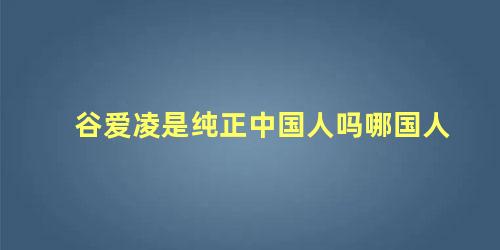 谷爱凌是纯正中国人吗哪国人